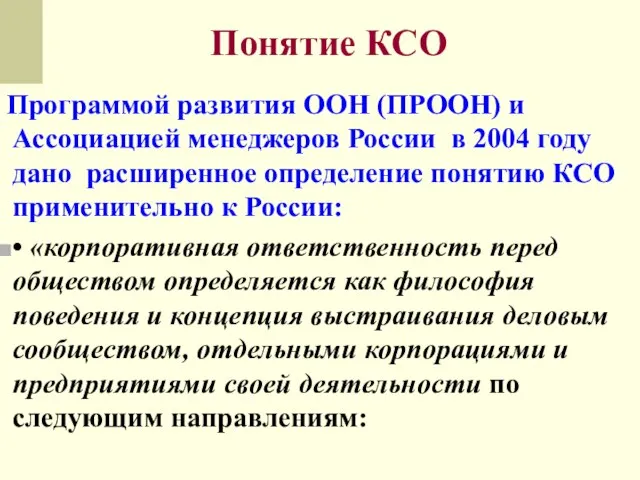 Понятие КСО

Программой развития ООН (ПРООН) и Ассоциацией менеджеров России в 2004 году дано расширенное определение понятию КСО применительно к России:

• «корпоративная ответственность перед обществом определяется как философия поведения и концепция выстраивания деловым сообществом, отдельными корпорациями и предприятиями своей деятельности по следующим направлениям: